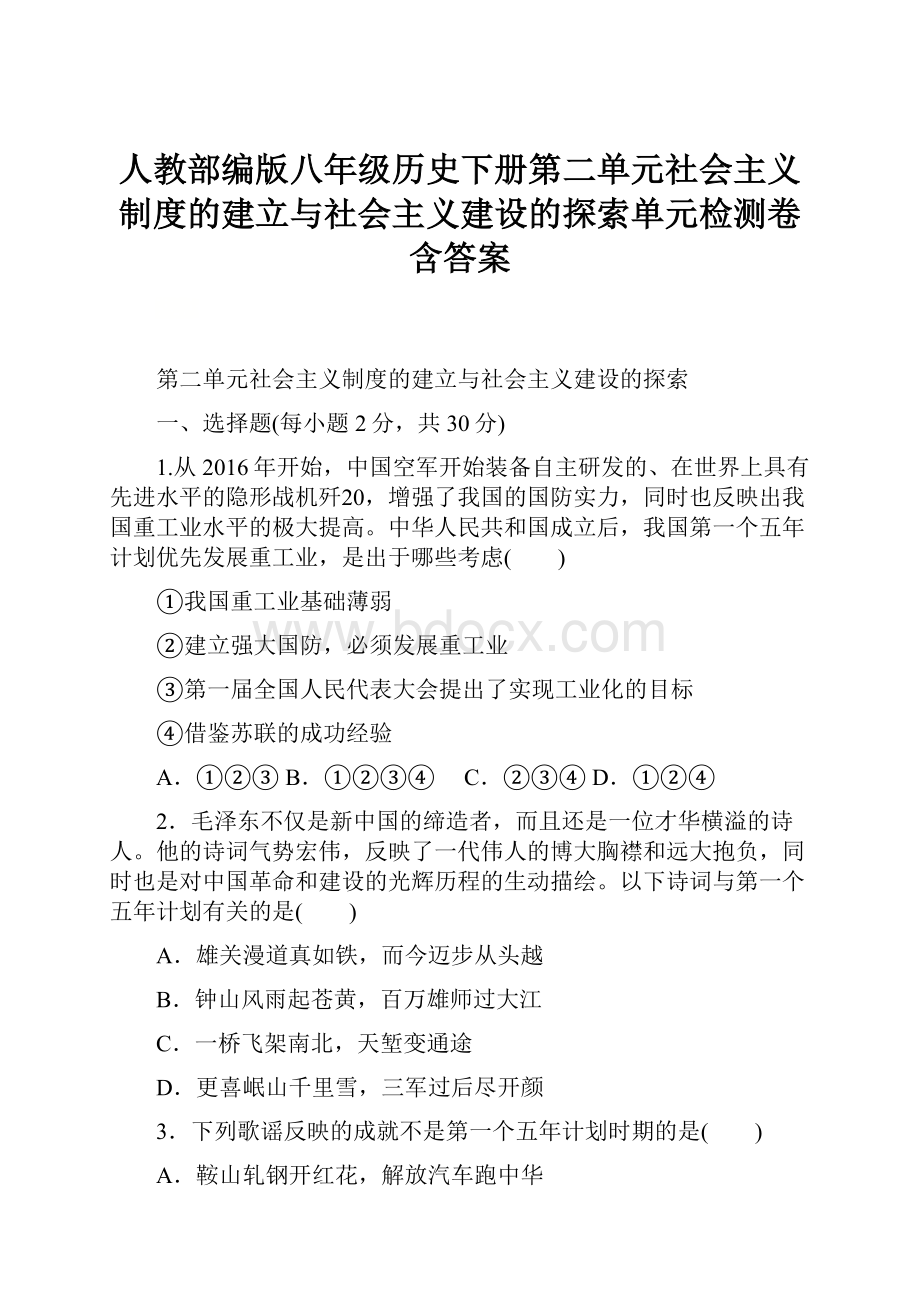 人教部编版八年级历史下册第二单元社会主义制度的建立与社会主义建设的探索单元检测卷含答案

第二单元社会主义制度的建立与社会主义建设的探索

一、选择题(每小题 2 分，共 30 分)

1.从 2016 年开始，中国空军开始装备自主研发的、在世界上具有先进水平的隐形战机歼20，增强了我国的国防实力，同时也反映出我国重工业水平的极大提高。中华人民共和国成立后，我国第一个五年计划优先发展重工业，是出于哪些考虑(　　)

①我国重工业基础薄弱

②建立强大国防，必须发展重工业

③第一届全国人民代表大会提出了实现工业化的目标

④借鉴苏联的成功经验

A．①②③ B．①②③④　 C．②③④ D．①②④

2．毛泽东不仅是新中国的缔造者，而且还是一位才华横溢的诗人。他的诗词气势宏伟，反映了一代伟人的博大胸襟和远大抱负，同时也是对中国革命和建设的光辉历程的生动描绘。以下诗词与第一个五年计划有关的是(　　)

A．雄关漫道真如铁，而今迈步从头越

B．钟山风雨起苍黄，百万雄师过大江

C．一桥飞架南北，天堑变通途

D．更喜岷山千里雪，三军过后尽开颜

3．下列歌谣反映的成就不是第一个五年计划时期的是(　　)

A．鞍山轧钢开红花，解放汽车跑中华

www.bdocx.com